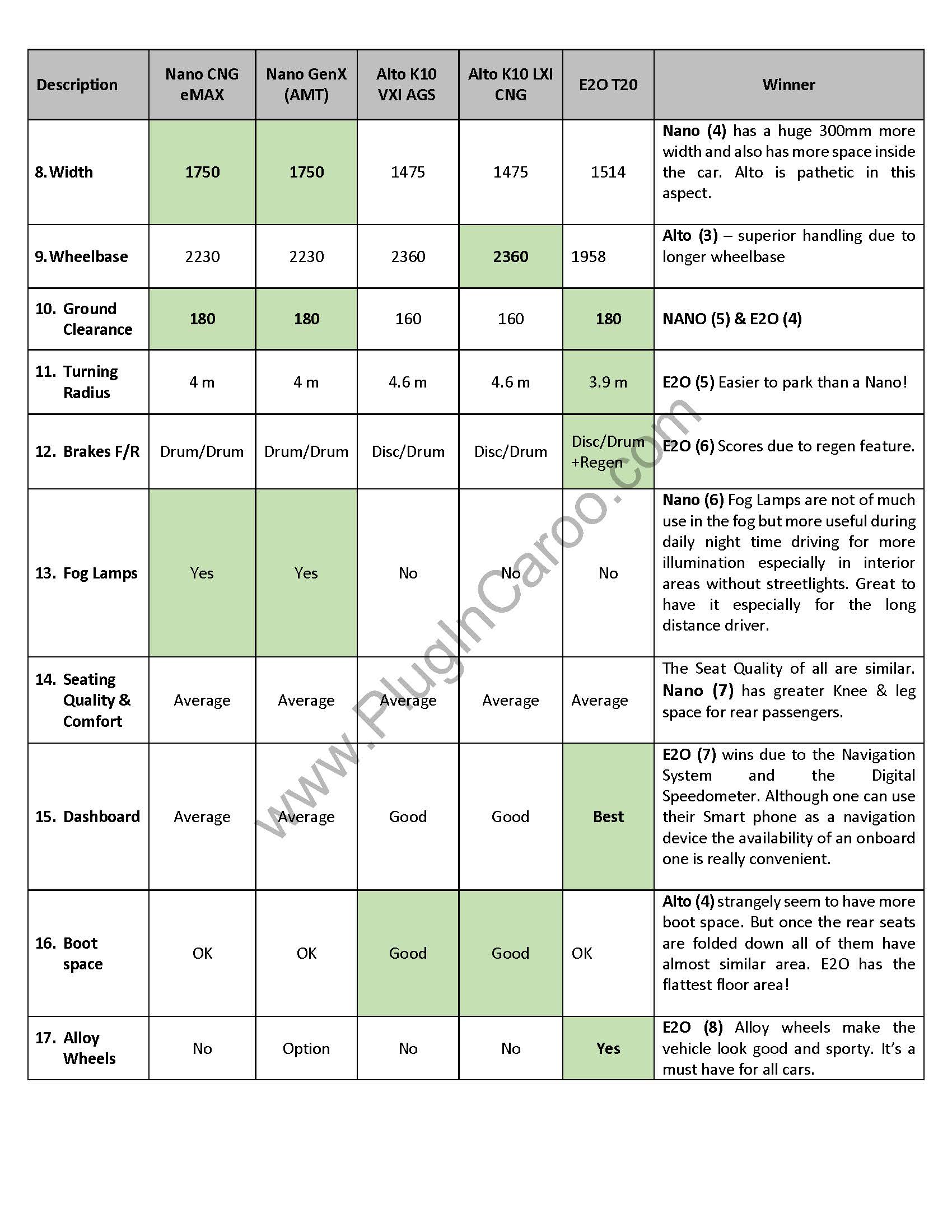 | Description | Nano CNG eMAX | Nano GenX (AMT) | Alto K10 VXI AGS | Alto K10 LXI CNG | E2O T20 | Winner |
|---|---|---|---|---|---|---|
| 8. Width | 1750 | 1750 | 1475 | 1475 | 1514 | Nano (4) has a huge 300mm more width and also has more space inside the car. Alto is pathetic in this aspect. |
| 9. Wheelbase | 2230 | 2230 | 2360 | 2360 | 1958 | Alto (3) – superior handling due to longer wheelbase |
| 10. Ground Clearance | 180 | 180 | 160 | 160 | 180 | NANO (5) & E2O (4) |
| 11. Turning Radius | 4 m | 4 m | 4.6 m | 4.6 m | 3.9 m | E2O (5) Easier to park than a Nano! |
| 12. Brakes F/R | Drum/Drum | Drum/Drum | Disc/Drum | Disc/Drum | Disc/Drum +Regen | E2O (6) Scores due to regen feature. |
| 13. Fog Lamps | Yes | Yes | No | No | No | Nano (6) Fog Lamps are not of much use in the fog but more useful during daily night time driving for more illumination especially in interior areas without streetlights. Great to have it especially for the long distance driver. |
| 14. Seating Quality & Comfort | Average | Average | Average | Average | Average | The Seat Quality of all are similar. Nano (7) has greater Knee & leg space for rear passengers. |
| 15. Dashboard | Average | Average | Good | Good | Best | E2O (7) wins due to the Navigation System and the Digital Speedometer. Although one can use their Smart phone as a navigation device the availability of an onboard one is really convenient. |
| 16. Boot space | OK | OK | Good | Good | OK | Alto (4) strangely seem to have more boot space. But once the rear seats are folded down all of them have almost similar area. E2O has the flattest floor area! |
| 17. Alloy Wheels | No | Option | No | No | Yes | E2O (8) Alloy wheels make the vehicle look good and sporty. It's a must have for all cars. |

www.PlugInCaroo.com